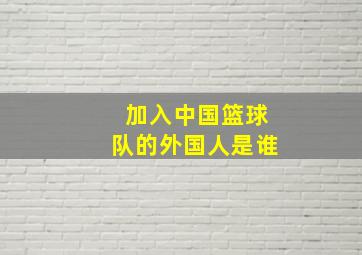 加入中国篮球队的外国人是谁